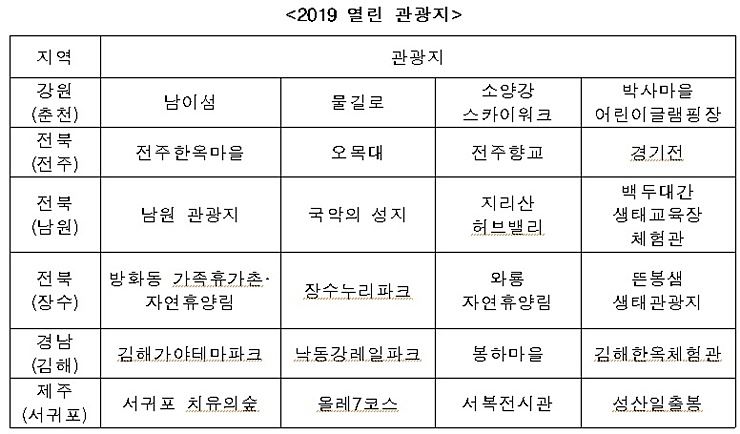 <2019 열린 관광지>

| 지역 | 관광지 | | | |
|---|---|---|---|---|
| 강원 (춘천) | 남이섬 | 물길로 | 소양강 스카이워크 | 박사마을 어린이글램핑장 |
| 전북 (전주) | 전주한옥마을 | 오목대 | 전주향교 | 경기전 |
| 전북 (남원) | 남원 관광지 | 국악의 성지 | 지리산 허브밸리 | 백두대간 생태교육장 체험관 |
| 전북 (장수) | 방화동 가족휴가촌· 자연휴양림 | 장수누리파크 | 와룡 자연휴양림 | 뜬봉샘 생태관광지 |
| 경남 (김해) | 김해가야테마파크 | 낙동강레일파크 | 봉하마을 | 김해한옥체험관 |
| 제주 (서귀포) | 서귀포 치유의숲 | 올레7코스 | 서복전시관 | 성산일출봉 |